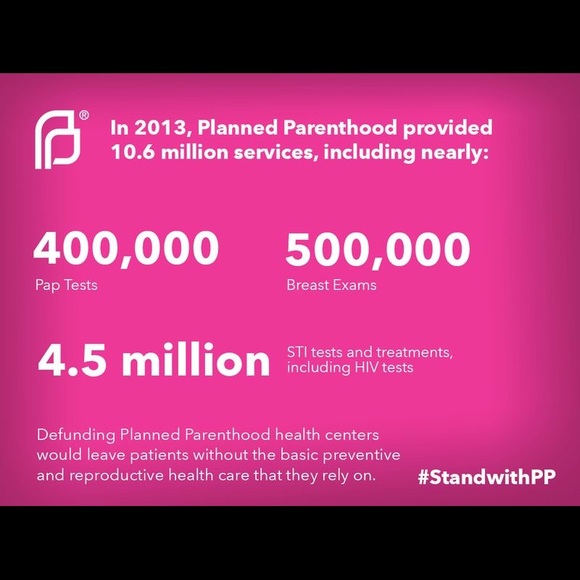 ®

In 2013, Planned Parenthood provided 10.6 million services, including nearly:

400,000
Pap Tests

500,000
Breast Exams

4.5 million
STI tests and treatments, including HIV tests

Defunding Planned Parenthood health centers would leave patients without the basic preventive and reproductive health care that they rely on.

#StandwithPP